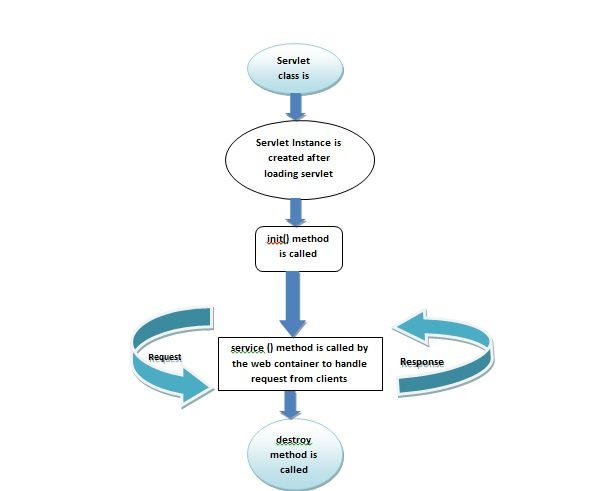 Servlet class is

Servlet Instance is created after loading servlet

init() method is called

Request

service () method is called by the web container to handle request from clients

Response

destroy method is called